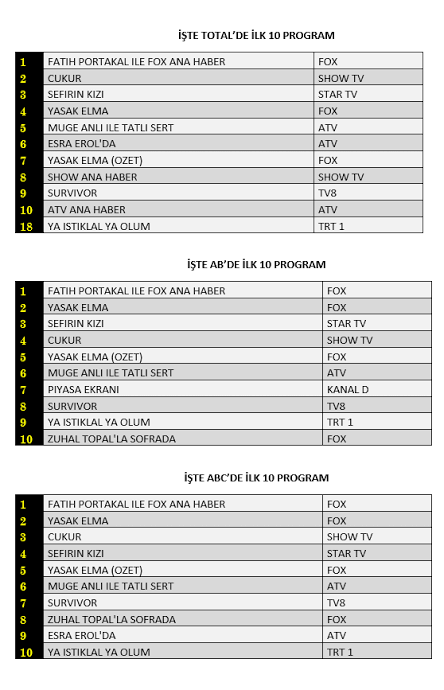 İŞTE TOTAL'DE İLK 10 PROGRAM

| | | |
|---|---|---|
| 1 | FATIH PORTAKAL ILE FOX ANA HABER | FOX |
| 2 | CUKUR | SHOW TV |
| 3 | SEFIRIN KIZI | STAR TV |
| 4 | YASAK ELMA | FOX |
| 5 | MUGE ANLI ILE TATLI SERT | ATV |
| 6 | ESRA EROL'DA | ATV |
| 7 | YASAK ELMA (OZET) | FOX |
| 8 | SHOW ANA HABER | SHOW TV |
| 9 | SURVIVOR | TV8 |
| 10 | ATV ANA HABER | ATV |
| 18 | YA ISTIKLAL YA OLUM | TRT 1 |

İŞTE AB'DE İLK 10 PROGRAM

| | | |
|---|---|---|
| 1 | FATIH PORTAKAL ILE FOX ANA HABER | FOX |
| 2 | YASAK ELMA | FOX |
| 3 | SEFIRIN KIZI | STAR TV |
| 4 | CUKUR | SHOW TV |
| 5 | YASAK ELMA (OZET) | FOX |
| 6 | MUGE ANLI ILE TATLI SERT | ATV |
| 7 | PIYASA EKRANI | KANAL D |
| 8 | SURVIVOR | TV8 |
| 9 | YA ISTIKLAL YA OLUM | TRT 1 |
| 10 | ZUHAL TOPAL'LA SOFRADA | FOX |

İŞTE ABC'DE İLK 10 PROGRAM

| | | |
|---|---|---|
| 1 | FATIH PORTAKAL ILE FOX ANA HABER | FOX |
| 2 | YASAK ELMA | FOX |
| 3 | CUKUR | SHOW TV |
| 4 | SEFIRIN KIZI | STAR TV |
| 5 | YASAK ELMA (OZET) | FOX |
| 6 | MUGE ANLI ILE TATLI SERT | ATV |
| 7 | SURVIVOR | TV8 |
| 8 | ZUHAL TOPAL'LA SOFRADA | FOX |
| 9 | ESRA EROL'DA | ATV |
| 10 | YA ISTIKLAL YA OLUM | TRT 1 |